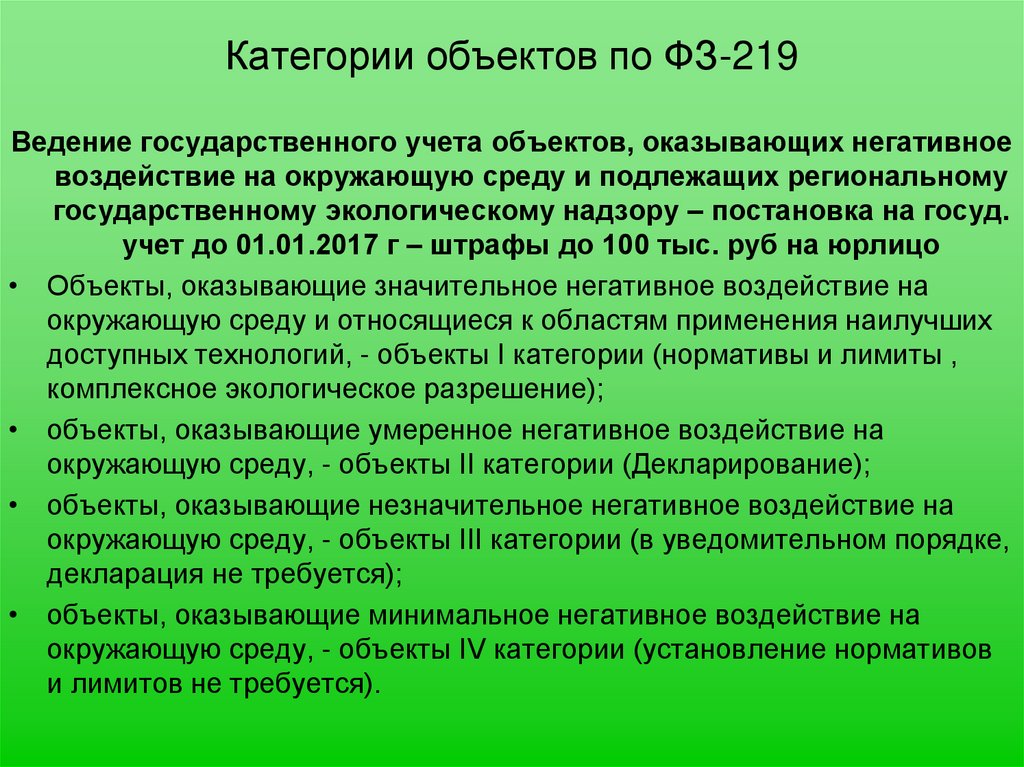 Категории объектов по ФЗ-219

Ведение государственного учета объектов, оказывающих негативное воздействие на окружающую среду и подлежащих региональному государственному экологическому надзору – постановка на госуд. учет до 01.01.2017 г – штрафы до 100 тыс. руб на юрлицо

• Объекты, оказывающие значительное негативное воздействие на окружающую среду и относящиеся к областям применения наилучших доступных технологий, - объекты I категории (нормативы и лимиты , комплексное экологическое разрешение);
• объекты, оказывающие умеренное негативное воздействие на окружающую среду, - объекты II категории (Декларирование);
• объекты, оказывающие незначительное негативное воздействие на окружающую среду, - объекты III категории (в уведомительном порядке, декларация не требуется);
• объекты, оказывающие минимальное негативное воздействие на окружающую среду, - объекты IV категории (установление нормативов и лимитов не требуется).